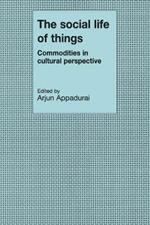 The social life of things

Commodities in cultural perspective

Edited by
Arjun Appadurai